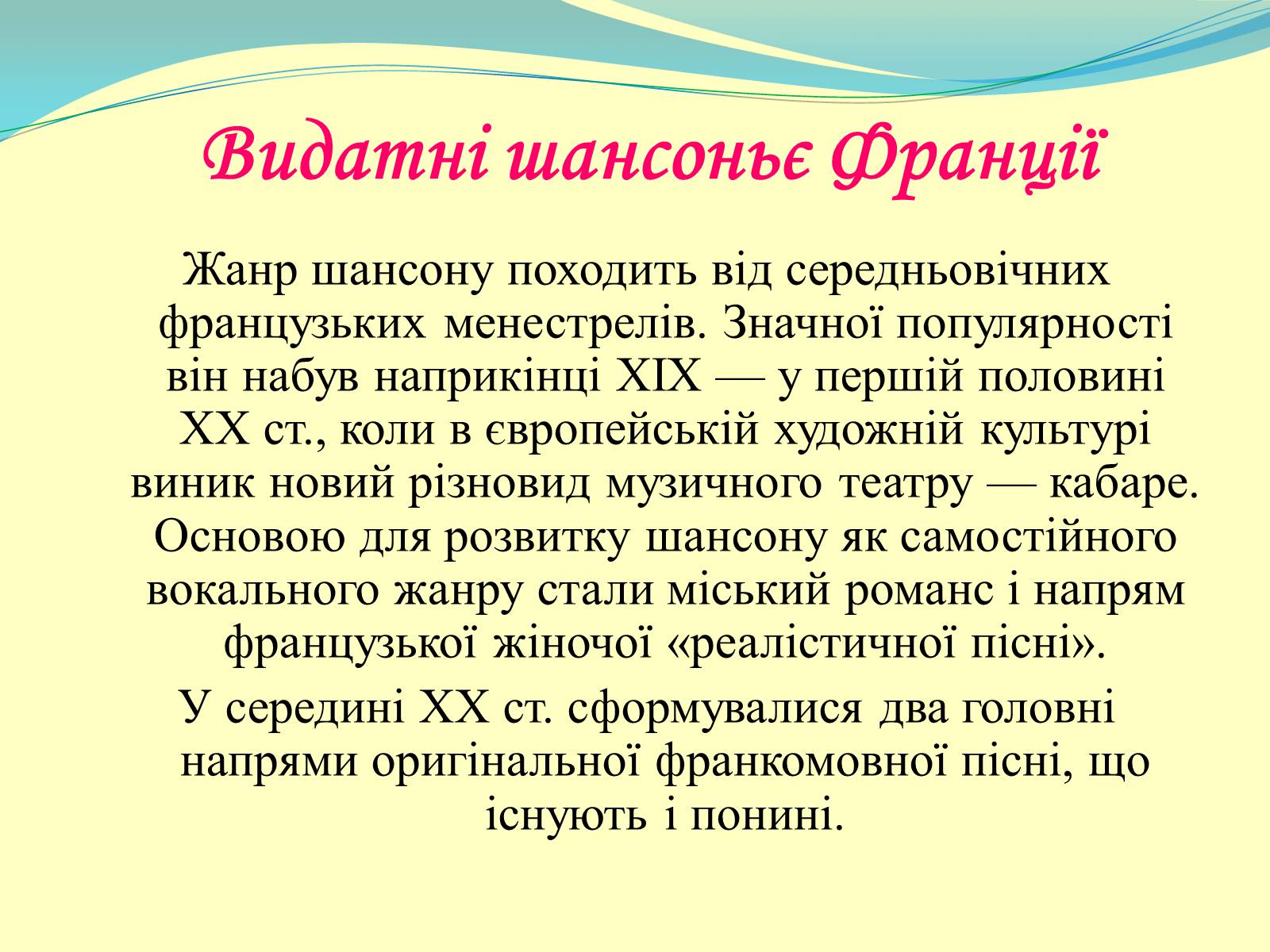 Видатні шансоньє Франції

Жанр шансону походить від середньовічних французьких менестрелів. Значної популярності він набув наприкінці XIX — у першій половині XX ст., коли в європейській художній культурі виник новий різновид музичного театру — кабаре. Основою для розвитку шансону як самостійного вокального жанру стали міський романс і напрям французької жіночої «реалістичної пісні».

У середині XX ст. сформувалися два головні напрями оригінальної франкомовної пісні, що існують і понині.